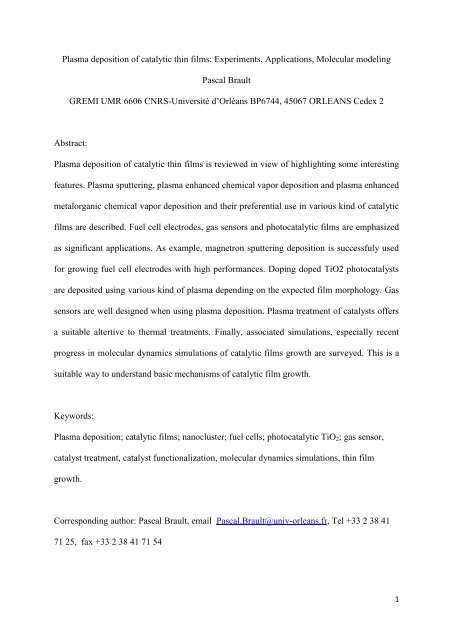 Plasma deposition of catalytic thin films: Experiments, Applications, Molecular modeling

Pascal Brault

GREMI UMR 6606 CNRS-Université d'Orléans BP6744, 45067 ORLEANS Cedex 2

Abstract:

Plasma deposition of catalytic thin films is reviewed in view of highlighting some interesting features. Plasma sputtering, plasma enhanced chemical vapor deposition and plasma enhanced metalorganic chemical vapor deposition and their preferential use in various kind of catalytic films are described. Fuel cell electrodes, gas sensors and photocatalytic films are emphasized as significant applications. As example, magnetron sputtering deposition is successfuly used for growing fuel cell electrodes with high performances. Doping doped TiO2 photocatalysts are deposited using various kind of plasma depending on the expected film morphology. Gas sensors are well designed when using plasma deposition. Plasma treatment of catalysts offers a suitable altertive to thermal treatments. Finally, associated simulations, especially recent progress in molecular dynamics simulations of catalytic films growth are surveyed. This is a suitable way to understand basic mechanisms of catalytic film growth.

Keywords:

Plasma deposition; catalytic films; nanocluster; fuel cells; photocatalytic $TiO_2$; gas sensor, catalyst treatment, catalyst functionalization, molecular dynamics simulations, thin film growth.

Corresponding author: Pascal Brault, email Pascal.Brault@univ-orleans.fr, Tel +33 2 38 41 71 25, fax +33 2 38 41 71 54

1